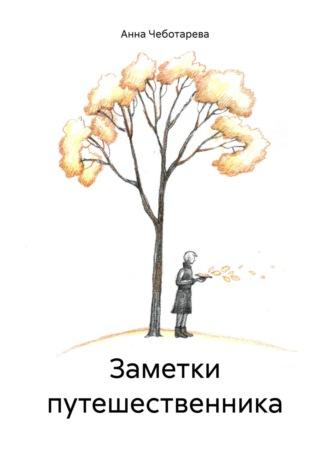 Анна Чеботарева

Заметки путешественника